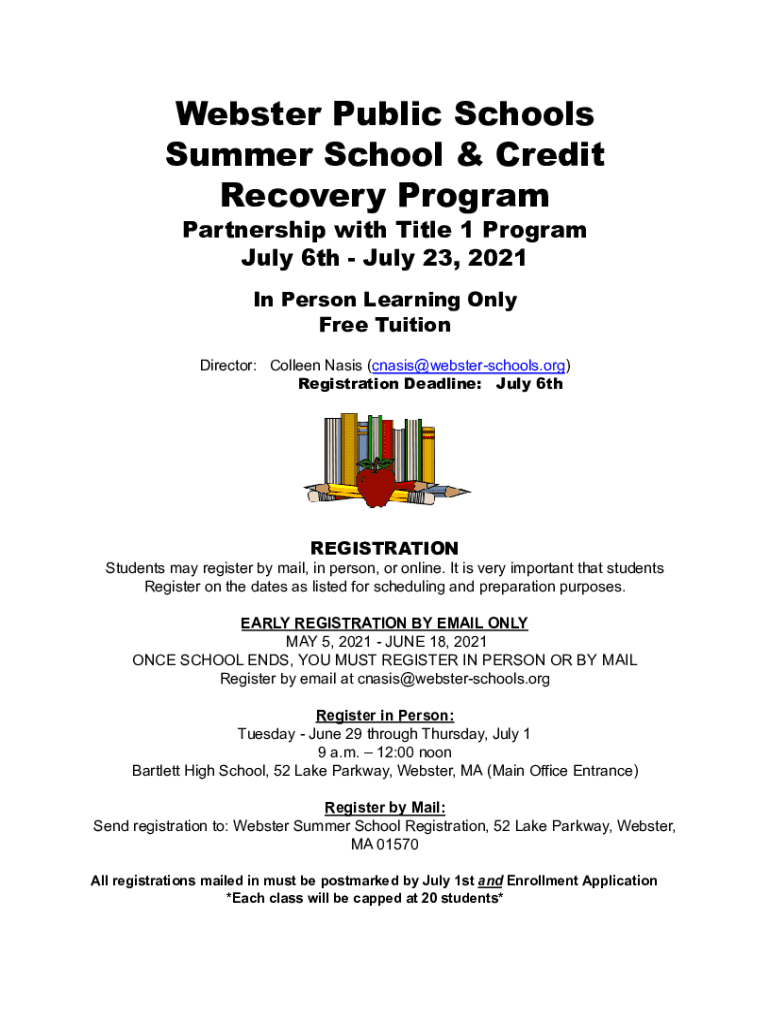 Webster Public Schools
Summer School & Credit Recovery Program

Partnership with Title 1 Program
July 6th - July 23, 2021

In Person Learning Only
Free Tuition

Director: Colleen Nasis (cnasis@webster-schools.org)
Registration Deadline: July 6th

REGISTRATION

Students may register by mail, in person, or online. It is very important that students Register on the dates as listed for scheduling and preparation purposes.

EARLY REGISTRATION BY EMAIL ONLY
MAY 5, 2021 - JUNE 18, 2021
ONCE SCHOOL ENDS, YOU MUST REGISTER IN PERSON OR BY MAIL
Register by email at cnasis@webster-schools.org

Register in Person:
Tuesday - June 29 through Thursday, July 1
9 a.m. – 12:00 noon
Bartlett High School, 52 Lake Parkway, Webster, MA (Main Office Entrance)

Register by Mail:
Send registration to: Webster Summer School Registration, 52 Lake Parkway, Webster, MA 01570

All registrations mailed in must be postmarked by July 1st and Enrollment Application
*Each class will be capped at 20 students*